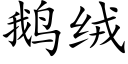 鹅绒